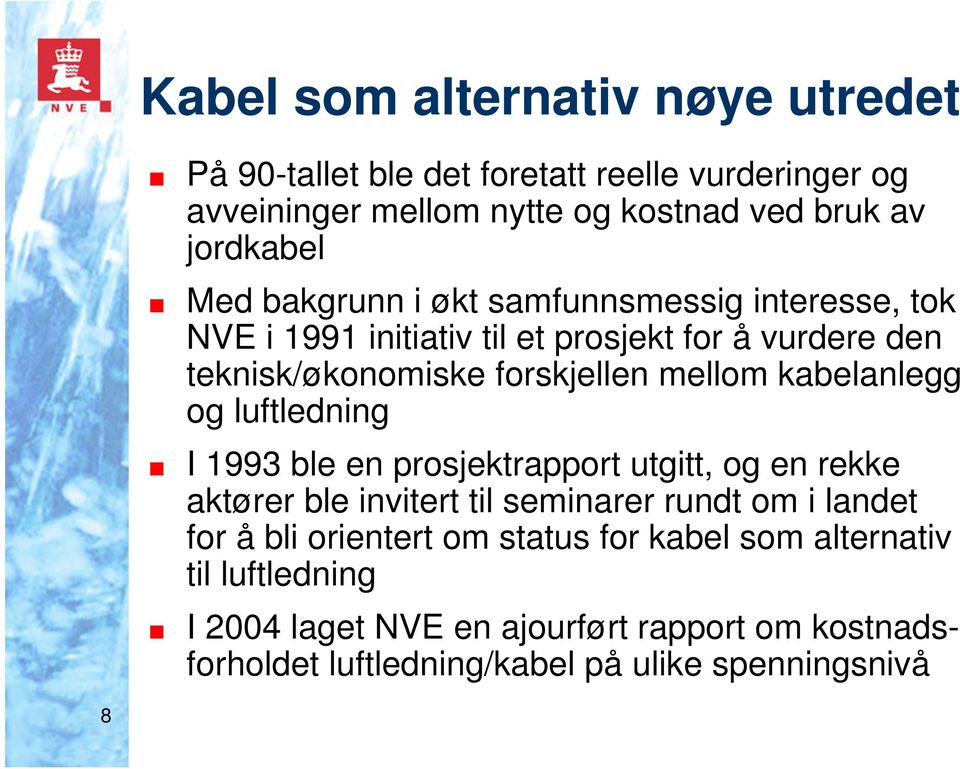 NVE

Kabel som alternativ nøye utredet

På 90-tallet ble det foretatt reelle vurderinger og avveininger mellom nytte og kostnad ved bruk av jordkabel

Med bakgrunn i økt samfunnsmessig interesse, tok NVE i 1991 initiativ til et prosjekt for å vurdere den teknisk/økonomiske forskjellen mellom kabelanlegg og luftledning

I 1993 ble en prosjektrapport utgitt, og en rekke aktører ble invitert til seminarer rundt om i landet for å bli orientert om status for kabel som alternativ til luftledning

I 2004 laget NVE en ajourført rapport om kostnadsforholdet luftledning/kabel på ulike spenningsnivå

8